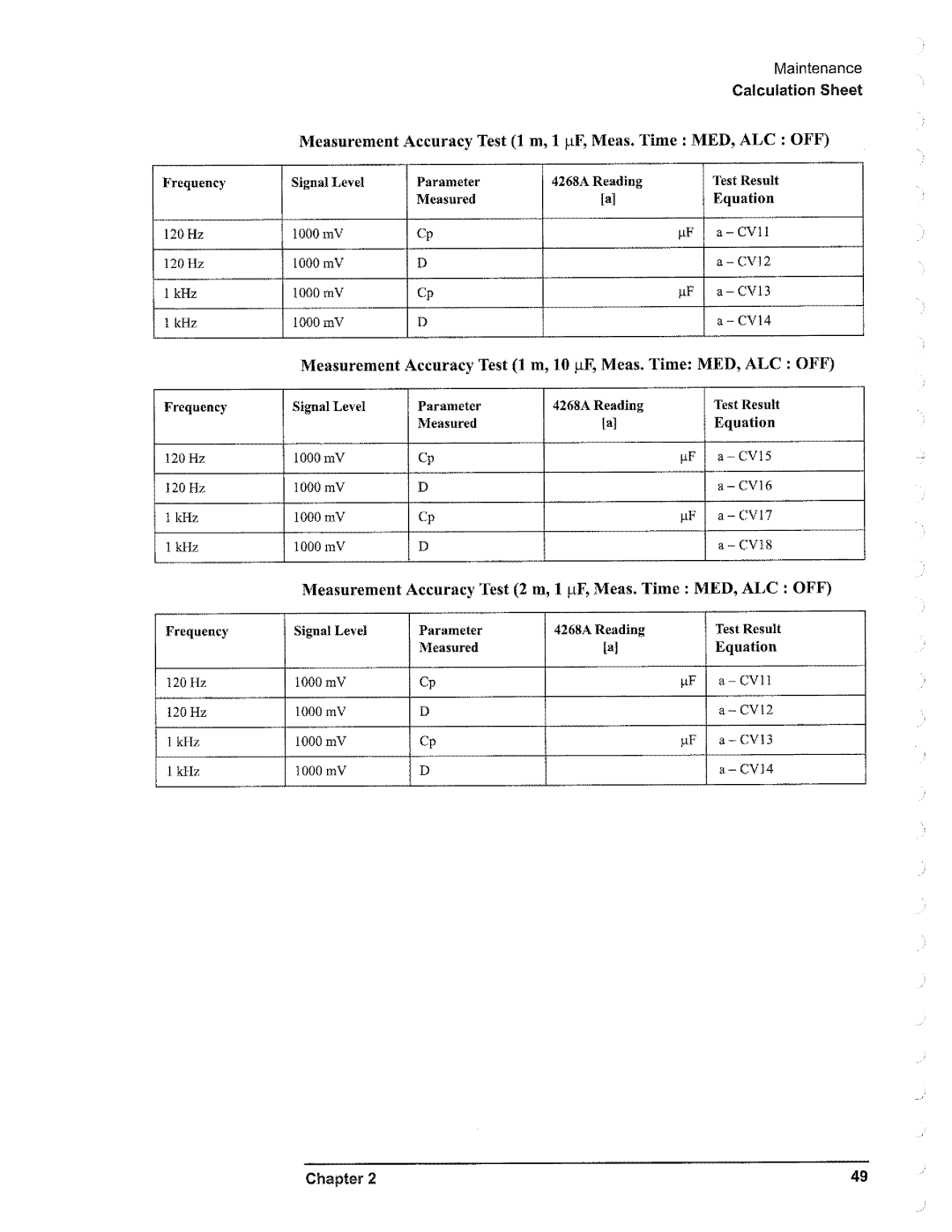 Maintenance
Calculation Sheet

Measurement Accuracy Test (1 m, 1 μF, Meas. Time : MED, ALC : OFF)

| Frequency | Signal Level | Parameter Measured | 4268A Reading [a] | Test Result Equation |
|---|---|---|---|---|
| 120 Hz | 1000 mV | Cp | μF | a – CV11 |
| 120 Hz | 1000 mV | D | | a – CV12 |
| 1 kHz | 1000 mV | Cp | μF | a – CV13 |
| 1 kHz | 1000 mV | D | | a – CV14 |

Measurement Accuracy Test (1 m, 10 μF, Meas. Time: MED, ALC : OFF)

| Frequency | Signal Level | Parameter Measured | 4268A Reading [a] | Test Result Equation |
|---|---|---|---|---|
| 120 Hz | 1000 mV | Cp | μF | a – CV15 |
| 120 Hz | 1000 mV | D | | a – CV16 |
| 1 kHz | 1000 mV | Cp | μF | a – CV17 |
| 1 kHz | 1000 mV | D | | a – CV18 |

Measurement Accuracy Test (2 m, 1 μF, Meas. Time : MED, ALC : OFF)

| Frequency | Signal Level | Parameter Measured | 4268A Reading [a] | Test Result Equation |
|---|---|---|---|---|
| 120 Hz | 1000 mV | Cp | μF | a – CV11 |
| 120 Hz | 1000 mV | D | | a – CV12 |
| 1 kHz | 1000 mV | Cp | μF | a – CV13 |
| 1 kHz | 1000 mV | D | | a – CV14 |

Chapter 2 49